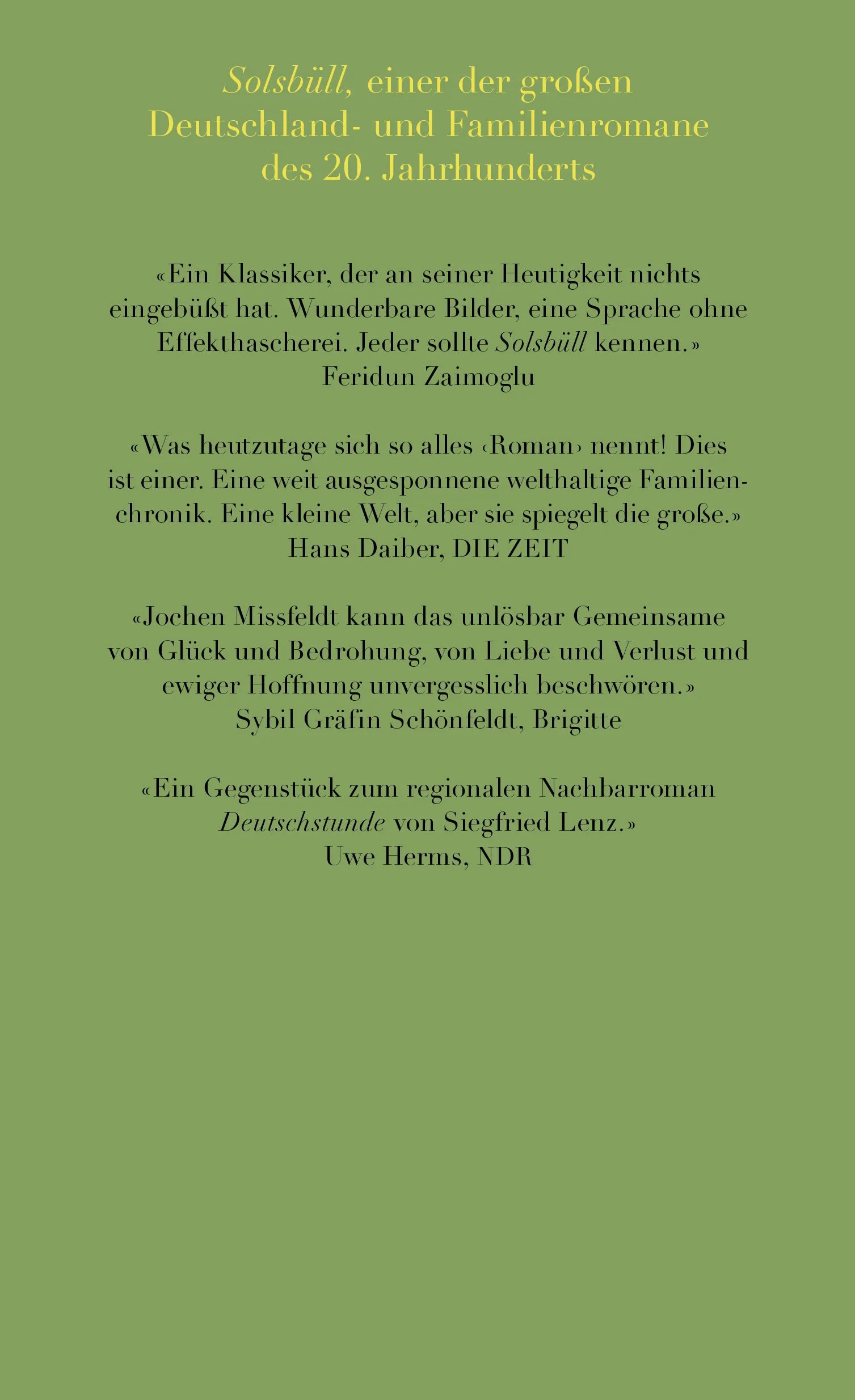 Solsbüll, einer der großen Deutschland- und Familienromane des 20. Jahrhunderts

«Ein Klassiker, der an seiner Heutigkeit nichts eingebüßt hat. Wunderbare Bilder, eine Sprache ohne Effekthascherei. Jeder sollte Solsbüll kennen.»
Feridun Zaimoglu

«Was heutzutage sich so alles ‹Roman› nennt! Dies ist einer. Eine weit ausgesponnene welthaltige Familienchronik. Eine kleine Welt, aber sie spiegelt die große.»
Hans Daiber, DIE ZEIT

«Jochen Missfeldt kann das unlösbar Gemeinsame von Glück und Bedrohung, von Liebe und Verlust und ewiger Hoffnung unvergesslich beschwören.»
Sybil Gräfin Schönfeldt, Brigitte

«Ein Gegenstück zum regionalen Nachbarroman Deutschstunde von Siegfried Lenz.»
Uwe Herms, NDR